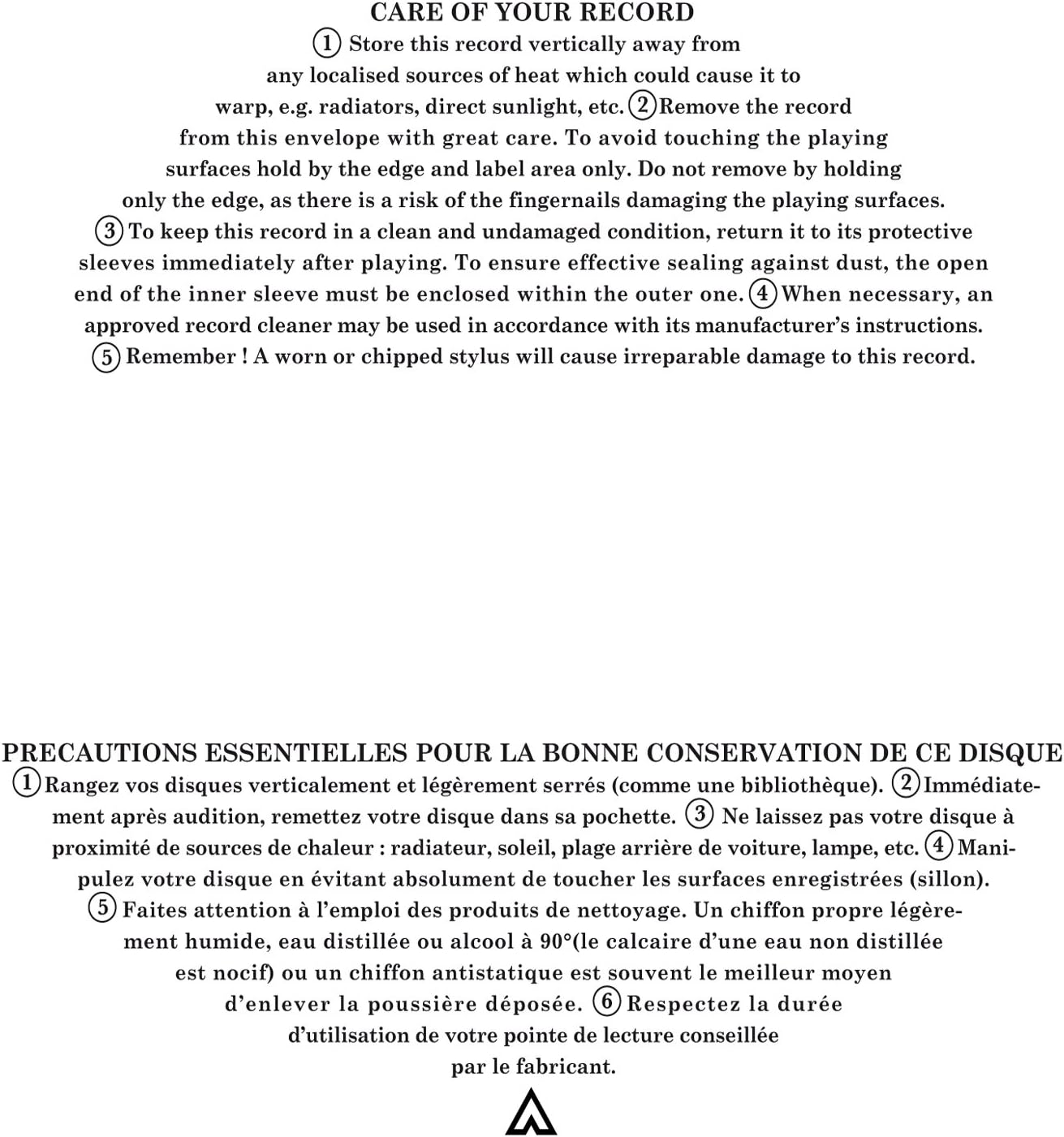 CARE OF YOUR RECORD

① Store this record vertically away from any localised sources of heat which could cause it to warp, e.g. radiators, direct sunlight, etc. ② Remove the record from this envelope with great care. To avoid touching the playing surfaces hold by the edge and label area only. Do not remove by holding only the edge, as there is a risk of the fingernails damaging the playing surfaces. ③ To keep this record in a clean and undamaged condition, return it to its protective sleeves immediately after playing. To ensure effective sealing against dust, the open end of the inner sleeve must be enclosed within the outer one. ④ When necessary, an approved record cleaner may be used in accordance with its manufacturer's instructions. ⑤ Remember ! A worn or chipped stylus will cause irreparable damage to this record.

PRECAUTIONS ESSENTIELLES POUR LA BONNE CONSERVATION DE CE DISQUE

① Rangez vos disques verticalement et légèrement serrés (comme une bibliothèque). ② Immédiatement après audition, remettez votre disque dans sa pochette. ③ Ne laissez pas votre disque à proximité de sources de chaleur : radiateur, soleil, plage arrière de voiture, lampe, etc. ④ Manipulez votre disque en évitant absolument de toucher les surfaces enregistrées (sillon). ⑤ Faites attention à l'emploi des produits de nettoyage. Un chiffon propre légèrement humide, eau distillée ou alcool à 90°(le calcaire d'une eau non distillée est nocif) ou un chiffon antistatique est souvent le meilleur moyen d'enlever la poussière déposée. ⑥ Respectez la durée d'utilisation de votre pointe de lecture conseillée par le fabricant.